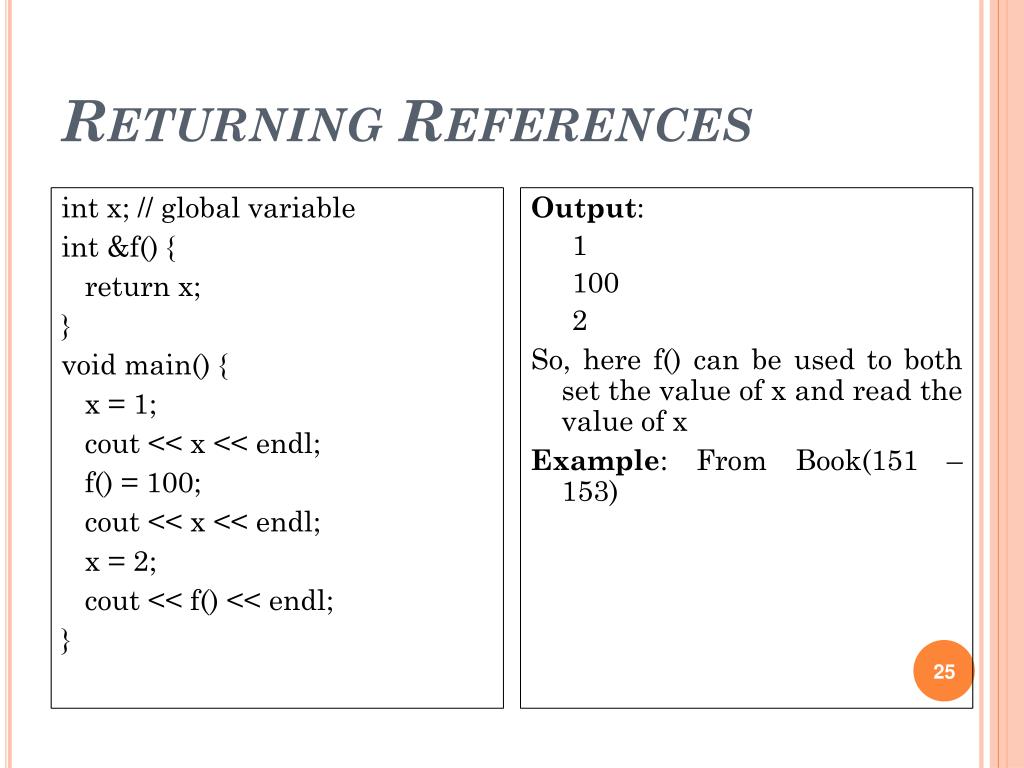 RETURNING REFERENCES

int x; // global variable
int &f() {
return x;
}
void main() {
x = 1;
cout << x << endl;
f() = 100;
cout << x << endl;
x = 2;
cout << f() << endl;
}

Output:
1
100
2

So, here f() can be used to both set the value of x and read the value of x

Example: From Book(151 – 153)

25